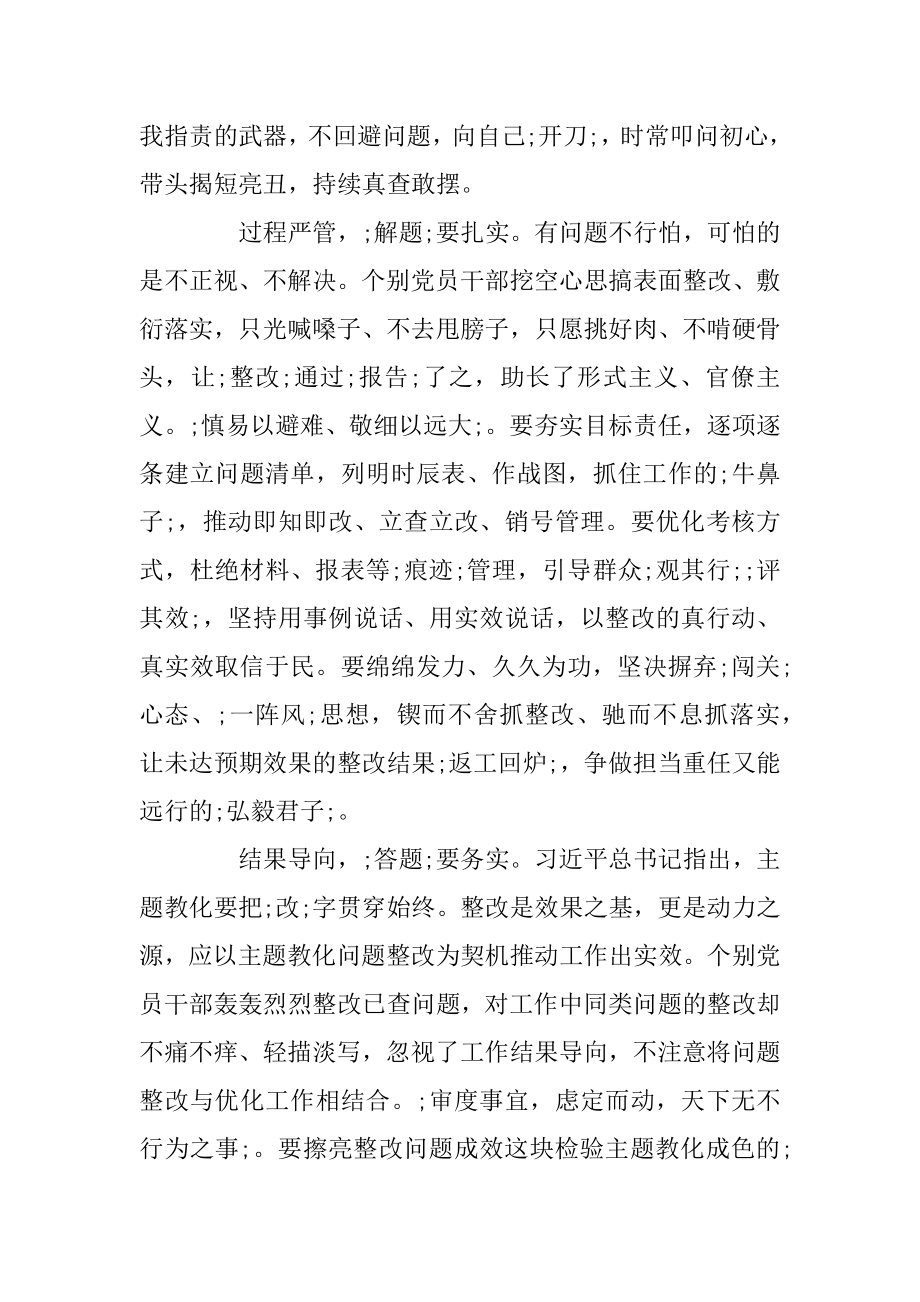 我指责的武器，不回避问题，向自己;开刀;，时常叩问初心，带头揭短亮丑，持续真查敢摆。

过程严管，;解题;要扎实。有问题不行怕，可怕的是不正视、不解决。个别党员干部挖空心思搞表面整改、敷衍落实，只光喊嗓子、不去甩膀子，只愿挑好肉、不啃硬骨头，让;整改;通过;报告;了之，助长了形式主义、官僚主义。;慎易以避难、敬细以远大;。要夯实目标责任，逐项逐条建立问题清单，列明时辰表、作战图，抓住工作的;牛鼻子;，推动即知即改、立查立改、销号管理。要优化考核方式，杜绝材料、报表等;痕迹;管理，引导群众;观其行;;评其效;，坚持用事例说话、用实效说话，以整改的真行动、真实效取信于民。要绵绵发力、久久为功，坚决摒弃;闯关;心态、;一阵风;思想，锲而不舍抓整改、驰而不息抓落实，让未达预期效果的整改结果;返工回炉;，争做担当重任又能远行的;弘毅君子;。

结果导向，;答题;要务实。习近平总书记指出，主题教化要把;改;字贯穿始终。整改是效果之基，更是动力之源，应以主题教化问题整改为契机推动工作出实效。个别党员干部轰轰烈烈整改已查问题，对工作中同类问题的整改却不痛不痒、轻描淡写，忽视了工作结果导向，不注意将问题整改与优化工作相结合。;审度事宜，虑定而动，天下无不行为之事;。要擦亮整改问题成效这块检验主题教化成色的;